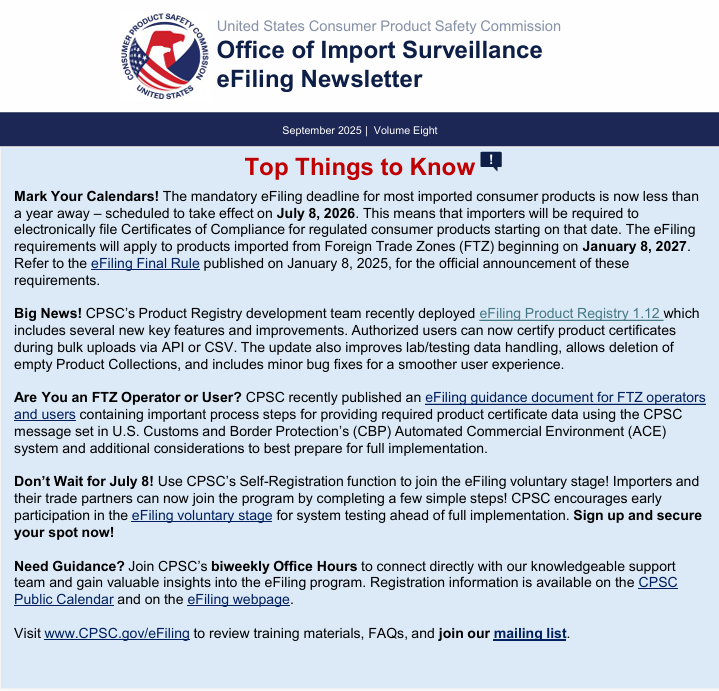 CONSUMER PRODUCT SAFETY COMMISSION
UNITED STATES

United States Consumer Product Safety Commission
Office of Import Surveillance eFiling Newsletter

September 2025 | Volume Eight

Top Things to Know

!

Mark Your Calendars! The mandatory eFiling deadline for most imported consumer products is now less than a year away – scheduled to take effect on July 8, 2026. This means that importers will be required to electronically file Certificates of Compliance for regulated consumer products starting on that date. The eFiling requirements will apply to products imported from Foreign Trade Zones (FTZ) beginning on January 8, 2027. Refer to the eFiling Final Rule published on January 8, 2025, for the official announcement of these requirements.

Big News! CPSC's Product Registry development team recently deployed eFiling Product Registry 1.12 which includes several new key features and improvements. Authorized users can now certify product certificates during bulk uploads via API or CSV. The update also improves lab/testing data handling, allows deletion of empty Product Collections, and includes minor bug fixes for a smoother user experience.

Are You an FTZ Operator or User? CPSC recently published an eFiling guidance document for FTZ operators and users containing important process steps for providing required product certificate data using the CPSC message set in U.S. Customs and Border Protection's (CBP) Automated Commercial Environment (ACE) system and additional considerations to best prepare for full implementation.

Don't Wait for July 8! Use CPSC's Self-Registration function to join the eFiling voluntary stage! Importers and their trade partners can now join the program by completing a few simple steps! CPSC encourages early participation in the eFiling voluntary stage for system testing ahead of full implementation. Sign up and secure your spot now!

Need Guidance? Join CPSC's biweekly Office Hours to connect directly with our knowledgeable support team and gain valuable insights into the eFiling program. Registration information is available on the CPSC Public Calendar and on the eFiling webpage.

Visit www.CPSC.gov/eFiling to review training materials, FAQs, and join our mailing list.